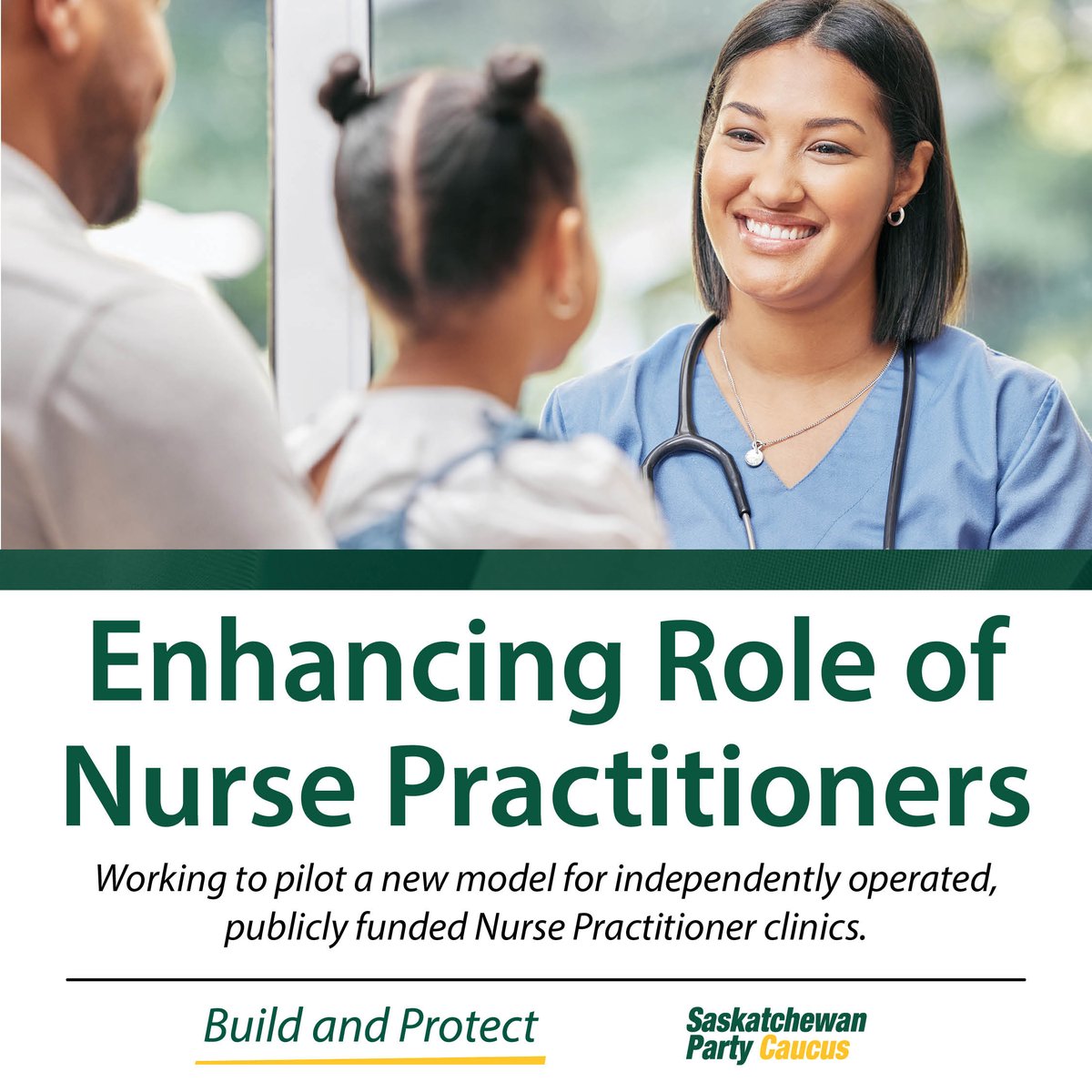 Enhancing Role of Nurse Practitioners

Working to pilot a new model for independently operated, publicly funded Nurse Practitioner clinics.

Build and Protect

Saskatchewan Party Caucus